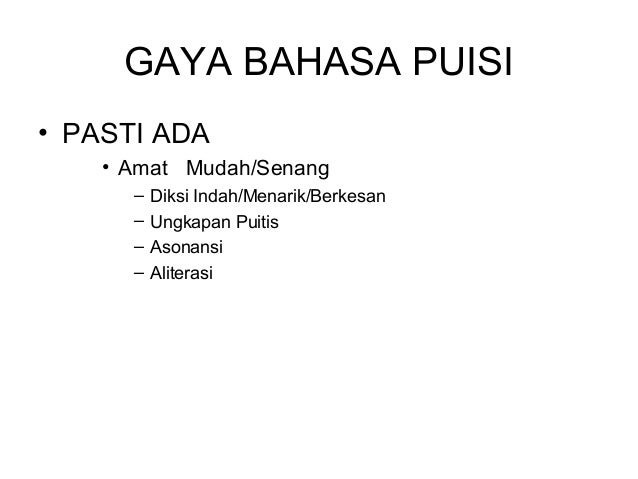 GAYA BAHASA PUISI

• PASTI ADA
  • Amat Mudah/Senang
    – Diksi Indah/Menarik/Berkesan
    – Ungkapan Puitis
    – Asonansi
    – Aliterasi